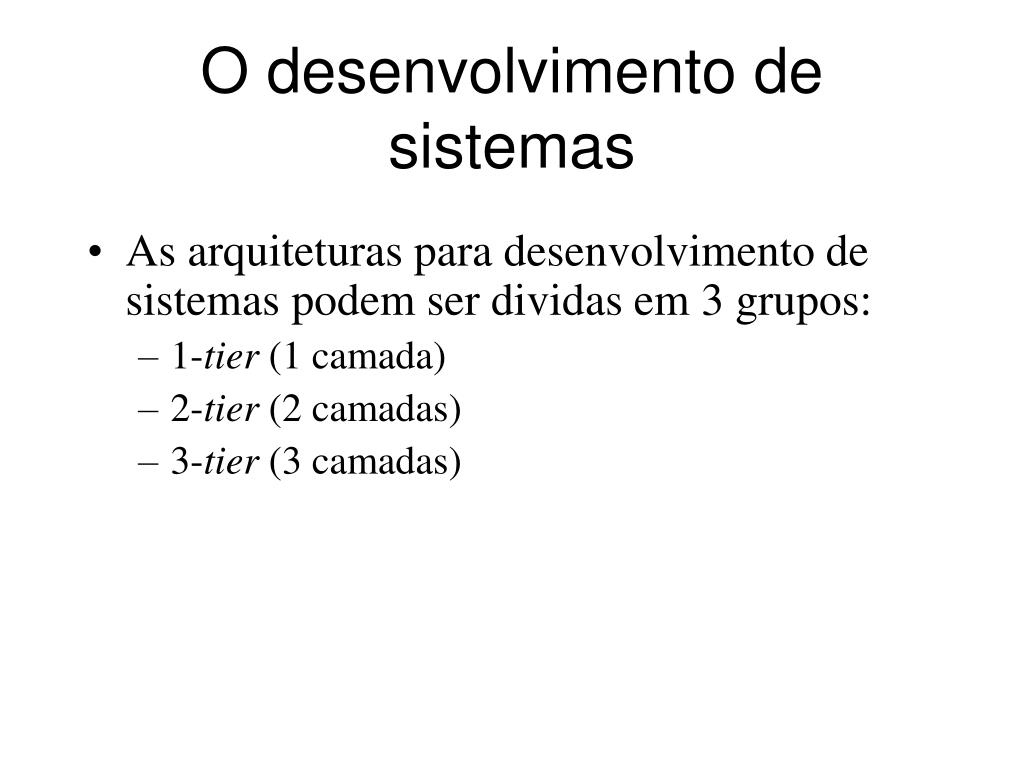 O desenvolvimento de sistemas

• As arquiteturas para desenvolvimento de sistemas podem ser dividas em 3 grupos:
– 1-tier (1 camada)
– 2-tier (2 camadas)
– 3-tier (3 camadas)